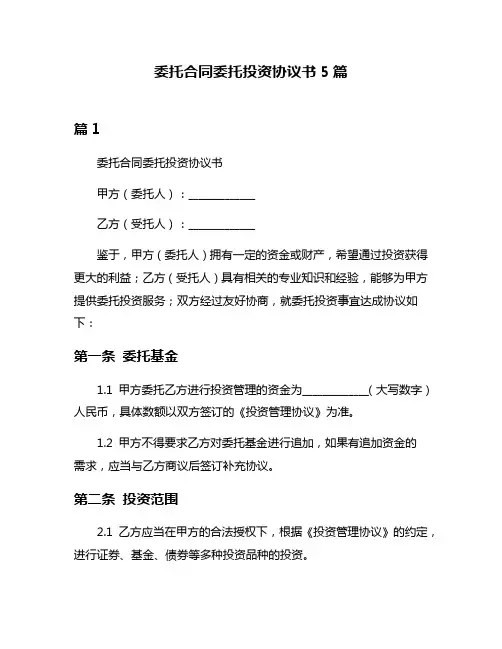 委托合同委托投资协议书 5 篇

篇 1

委托合同委托投资协议书

甲方（委托人）：____________

乙方（受托人）：____________

鉴于，甲方（委托人）拥有一定的资金或财产，希望通过投资获得更大的利益；乙方（受托人）具有相关的专业知识和经验，能够为甲方提供委托投资服务；双方经过友好协商，就委托投资事宜达成协议如下：

第一条 委托基金

1.1 甲方委托乙方进行投资管理的资金为____________（大写数字）人民币，具体数额以双方签订的《投资管理协议》为准。

1.2 甲方不得要求乙方对委托基金进行追加，如果有追加资金的需求，应当与乙方商议后签订补充协议。

第二条 投资范围

2.1 乙方应当在甲方的合法授权下，根据《投资管理协议》的约定，进行证券、基金、债券等多种投资品种的投资。